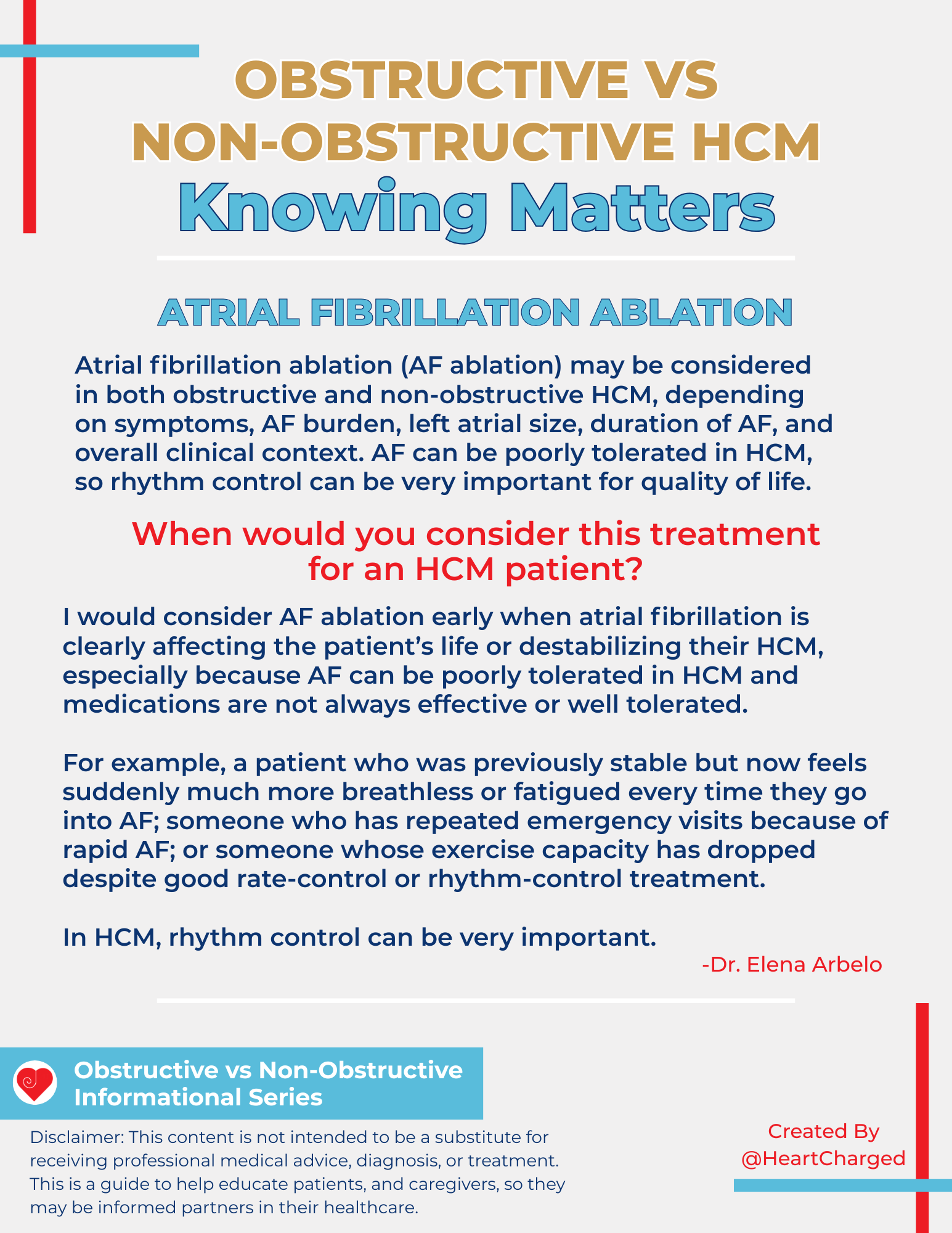 OBSTRUCTIVE VS NON-OBSTRUCTIVE HCM
Knowing Matters

ATRIAL FIBRILLATION ABLATION

Atrial fibrillation ablation (AF ablation) may be considered in both obstructive and non-obstructive HCM, depending on symptoms, AF burden, left atrial size, duration of AF, and overall clinical context. AF can be poorly tolerated in HCM, so rhythm control can be very important for quality of life.

When would you consider this treatment for an HCM patient?

I would consider AF ablation early when atrial fibrillation is clearly affecting the patient's life or destabilizing their HCM, especially because AF can be poorly tolerated in HCM and medications are not always effective or well tolerated.

For example, a patient who was previously stable but now feels suddenly much more breathless or fatigued every time they go into AF; someone who has repeated emergency visits because of rapid AF; or someone whose exercise capacity has dropped despite good rate-control or rhythm-control treatment.

In HCM, rhythm control can be very important.

-Dr. Elena Arbelo

Obstructive vs Non-Obstructive Informational Series

Disclaimer: This content is not intended to be a substitute for receiving professional medical advice, diagnosis, or treatment. This is a guide to help educate patients, and caregivers, so they may be informed partners in their healthcare.

Created By @HeartCharged